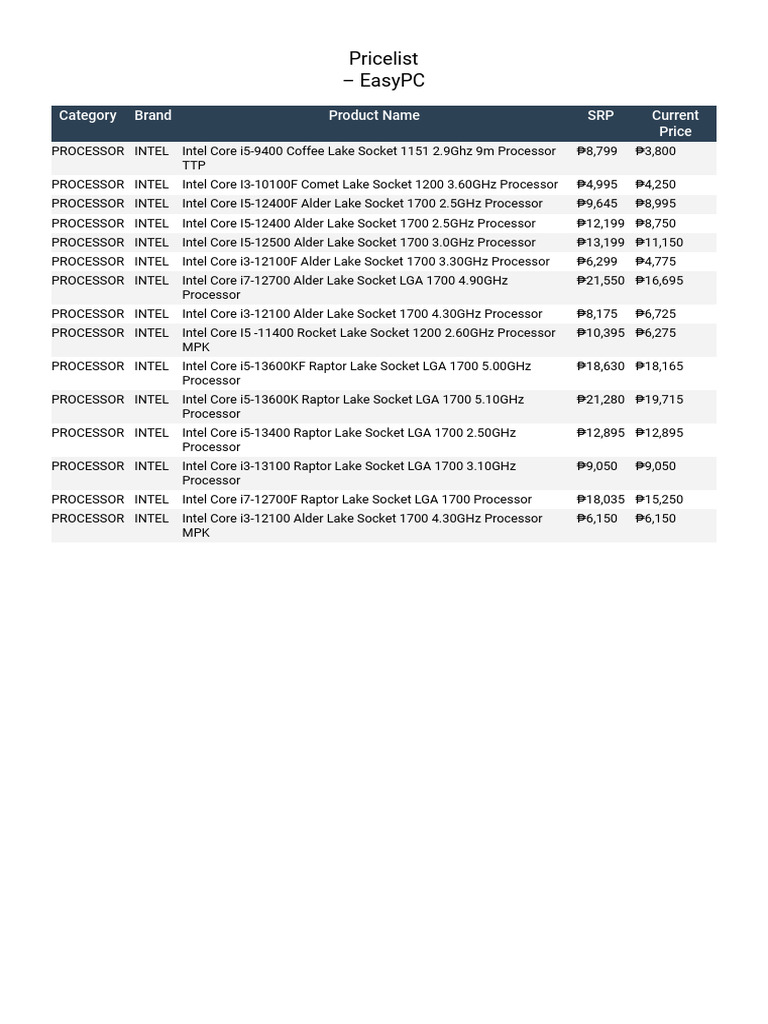 Pricelist
– EasyPC

| Category | Brand | Product Name | SRP | Current Price |
|---|---|---|---|---|
| PROCESSOR | INTEL | Intel Core i5-9400 Coffee Lake Socket 1151 2.9Ghz 9m Processor TTP | ₱8,799 | ₱3,800 |
| PROCESSOR | INTEL | Intel Core I3-10100F Comet Lake Socket 1200 3.60GHz Processor | ₱4,995 | ₱4,250 |
| PROCESSOR | INTEL | Intel Core I5-12400F Alder Lake Socket 1700 2.5GHz Processor | ₱9,645 | ₱8,995 |
| PROCESSOR | INTEL | Intel Core I5-12400 Alder Lake Socket 1700 2.5GHz Processor | ₱12,199 | ₱8,750 |
| PROCESSOR | INTEL | Intel Core I5-12500 Alder Lake Socket 1700 3.0GHz Processor | ₱13,199 | ₱11,150 |
| PROCESSOR | INTEL | Intel Core i3-12100F Alder Lake Socket 1700 3.30GHz Processor | ₱6,299 | ₱4,775 |
| PROCESSOR | INTEL | Intel Core i7-12700 Alder Lake Socket LGA 1700 4.90GHz Processor | ₱21,550 | ₱16,695 |
| PROCESSOR | INTEL | Intel Core i3-12100 Alder Lake Socket 1700 4.30GHz Processor | ₱8,175 | ₱6,725 |
| PROCESSOR | INTEL | Intel Core I5 -11400 Rocket Lake Socket 1200 2.60GHz Processor MPK | ₱10,395 | ₱6,275 |
| PROCESSOR | INTEL | Intel Core i5-13600KF Raptor Lake Socket LGA 1700 5.00GHz Processor | ₱18,630 | ₱18,165 |
| PROCESSOR | INTEL | Intel Core i5-13600K Raptor Lake Socket LGA 1700 5.10GHz Processor | ₱21,280 | ₱19,715 |
| PROCESSOR | INTEL | Intel Core i5-13400 Raptor Lake Socket LGA 1700 2.50GHz Processor | ₱12,895 | ₱12,895 |
| PROCESSOR | INTEL | Intel Core i3-13100 Raptor Lake Socket LGA 1700 3.10GHz Processor | ₱9,050 | ₱9,050 |
| PROCESSOR | INTEL | Intel Core i7-12700F Raptor Lake Socket LGA 1700 Processor | ₱18,035 | ₱15,250 |
| PROCESSOR | INTEL | Intel Core i3-12100 Alder Lake Socket 1700 4.30GHz Processor MPK | ₱6,150 | ₱6,150 |